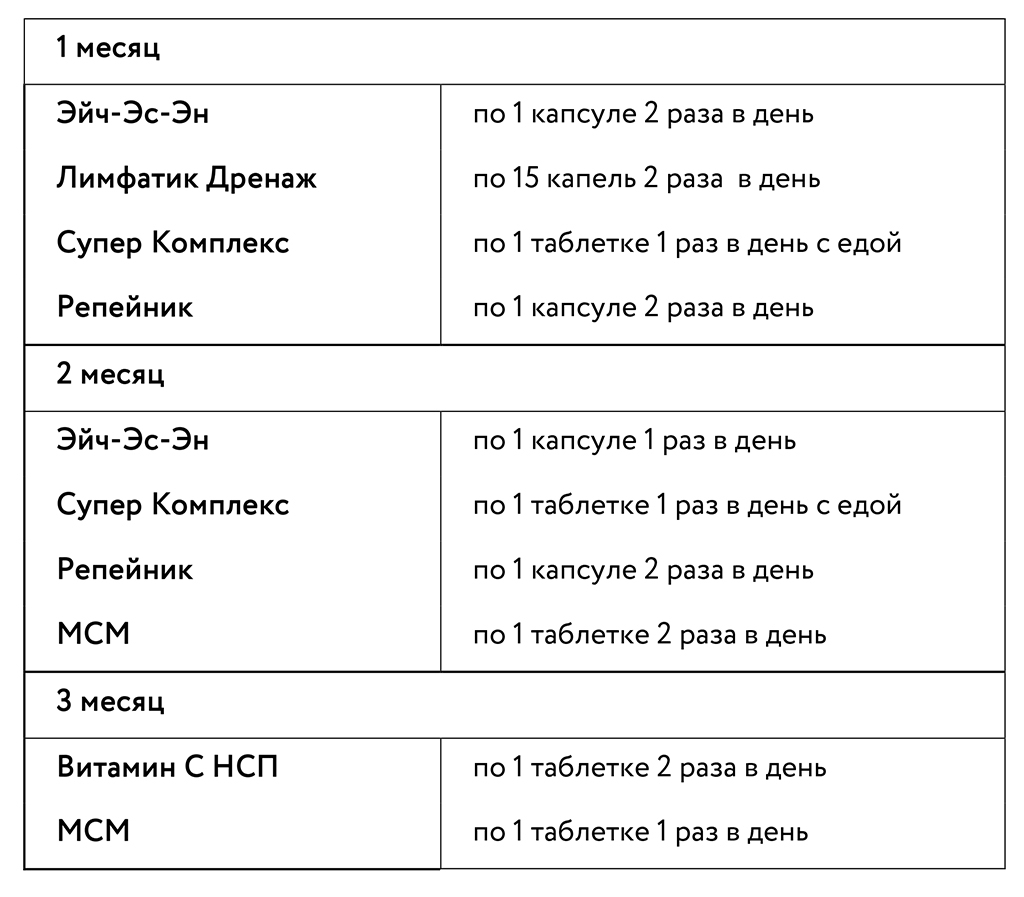 | 1 месяц | |
|---|---|
| Эйч-Эс-Эн | по 1 капсуле 2 раза в день |
| Лимфатик Дренаж | по 15 капель 2 раза в день |
| Супер Комплекс | по 1 таблетке 1 раз в день с едой |
| Репейник | по 1 капсуле 2 раза в день |
| 2 месяц | |
| Эйч-Эс-Эн | по 1 капсуле 1 раз в день |
| Супер Комплекс | по 1 таблетке 1 раз в день с едой |
| Репейник | по 1 капсуле 2 раза в день |
| МСМ | по 1 таблетке 2 раза в день |
| 3 месяц | |
| Витамин С НСП | по 1 таблетке 2 раза в день |
| МСМ | по 1 таблетке 1 раз в день |